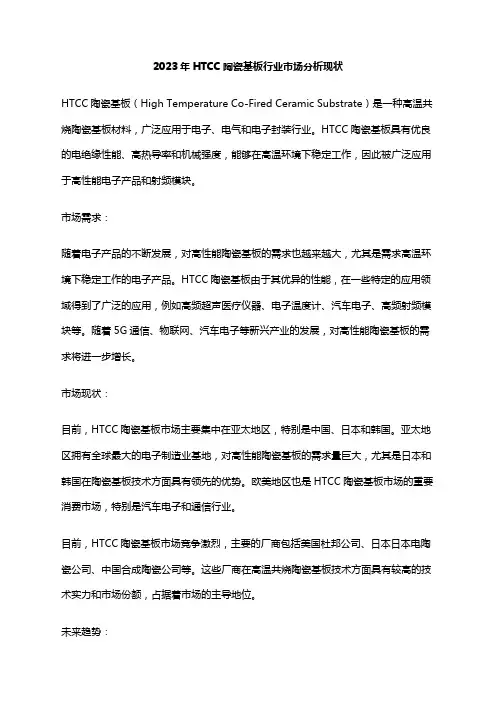 2023年HTCC陶瓷基板行业市场分析现状

HTCC陶瓷基板（High Temperature Co-Fired Ceramic Substrate）是一种高温共烧陶瓷基板材料，广泛应用于电子、电气和电子封装行业。HTCC陶瓷基板具有优良的电绝缘性能、高热导率和机械强度，能够在高温环境下稳定工作，因此被广泛应用于高性能电子产品和射频模块。

市场需求：

随着电子产品的不断发展，对高性能陶瓷基板的需求也越来越大，尤其是需求高温环境下稳定工作的电子产品。HTCC陶瓷基板由于其优异的性能，在一些特定的应用领域得到了广泛的应用，例如高频超声医疗仪器、电子温度计、汽车电子、高频射频模块等。随着5G通信、物联网、汽车电子等新兴产业的发展，对高性能陶瓷基板的需求将进一步增长。

市场现状：

目前，HTCC陶瓷基板市场主要集中在亚太地区，特别是中国、日本和韩国。亚太地区拥有全球最大的电子制造业基地，对高性能陶瓷基板的需求量巨大，尤其是日本和韩国在陶瓷基板技术方面具有领先的优势。欧美地区也是HTCC陶瓷基板市场的重要消费市场，特别是汽车电子和通信行业。

目前，HTCC陶瓷基板市场竞争激烈，主要的厂商包括美国杜邦公司、日本日本电陶瓷公司、中国合成陶瓷公司等。这些厂商在高温共烧陶瓷基板技术方面具有较高的技术实力和市场份额，占据着市场的主导地位。

未来趋势：